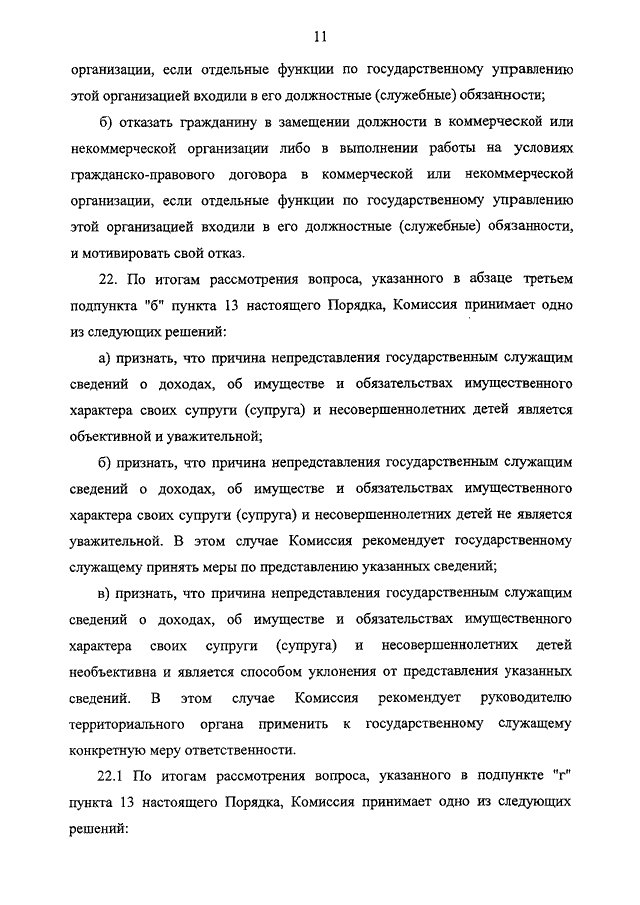 11

организации, если отдельные функции по государственному управлению этой организацией входили в его должностные (служебные) обязанности;

б) отказать гражданину в замещении должности в коммерческой или некоммерческой организации либо в выполнении работы на условиях гражданско-правового договора в коммерческой или некоммерческой организации, если отдельные функции по государственному управлению этой организацией входили в его должностные (служебные) обязанности, и мотивировать свой отказ.

22. По итогам рассмотрения вопроса, указанного в абзаце третьем подпункта "б" пункта 13 настоящего Порядка, Комиссия принимает одно из следующих решений:

а) признать, что причина непредставления государственным служащим сведений о доходах, об имуществе и обязательствах имущественного характера своих супруги (супруга) и несовершеннолетних детей является объективной и уважительной;

б) признать, что причина непредставления государственным служащим сведений о доходах, об имуществе и обязательствах имущественного характера своих супруги (супруга) и несовершеннолетних детей не является уважительной. В этом случае Комиссия рекомендует государственному служащему принять меры по представлению указанных сведений;

в) признать, что причина непредставления государственным служащим сведений о доходах, об имуществе и обязательствах имущественного характера своих супруги (супруга) и несовершеннолетних детей необъективна и является способом уклонения от представления указанных сведений. В этом случае Комиссия рекомендует руководителю территориального органа применить к государственному служащему конкретную меру ответственности.

22.1 По итогам рассмотрения вопроса, указанного в подпункте "г" пункта 13 настоящего Порядка, Комиссия принимает одно из следующих решений: